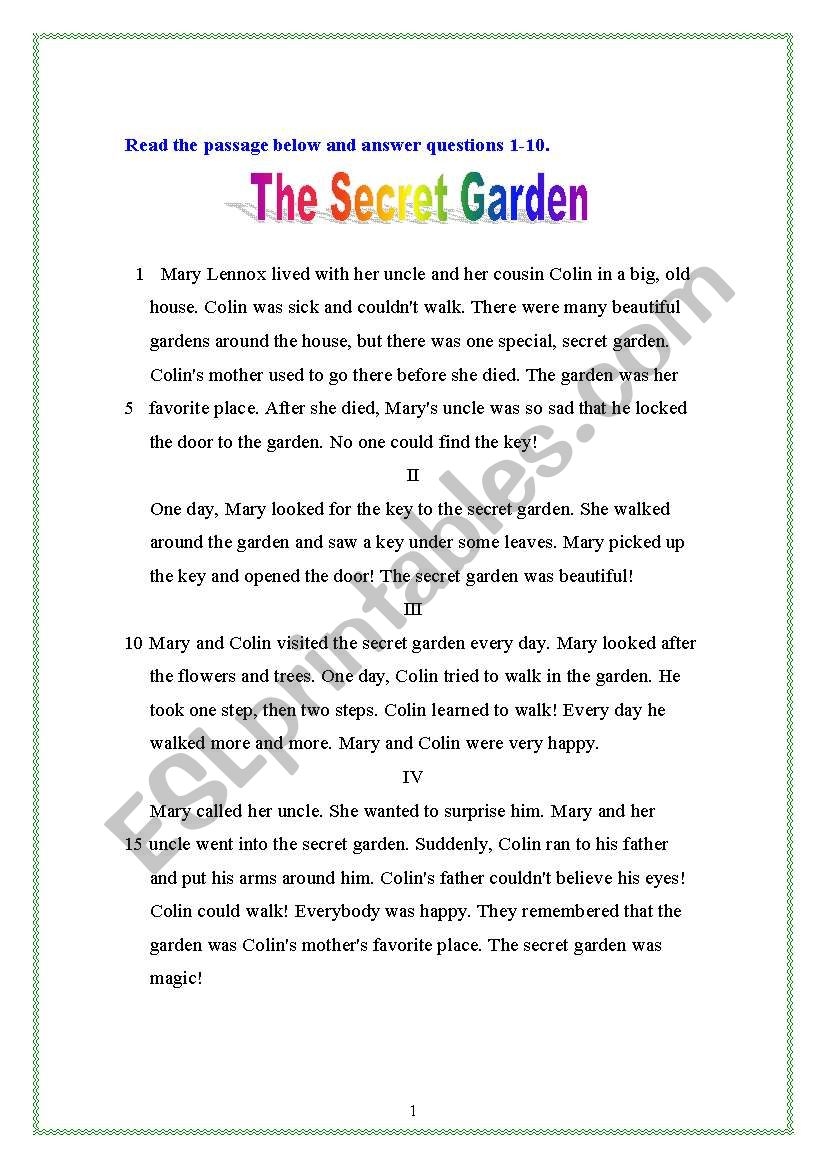 Read the passage below and answer questions 1-10.

The Secret Garden

1 Mary Lennox lived with her uncle and her cousin Colin in a big, old house. Colin was sick and couldn't walk. There were many beautiful gardens around the house, but there was one special, secret garden. Colin's mother used to go there before she died. The garden was her
5 favorite place. After she died, Mary's uncle was so sad that he locked the door to the garden. No one could find the key!

II

One day, Mary looked for the key to the secret garden. She walked around the garden and saw a key under some leaves. Mary picked up the key and opened the door! The secret garden was beautiful!

III

10 Mary and Colin visited the secret garden every day. Mary looked after the flowers and trees. One day, Colin tried to walk in the garden. He took one step, then two steps. Colin learned to walk! Every day he walked more and more. Mary and Colin were very happy.

IV

Mary called her uncle. She wanted to surprise him. Mary and her
15 uncle went into the secret garden. Suddenly, Colin ran to his father and put his arms around him. Colin's father couldn't believe his eyes! Colin could walk! Everybody was happy. They remembered that the garden was Colin's mother's favorite place. The secret garden was magic!

ESLprintables.com

1